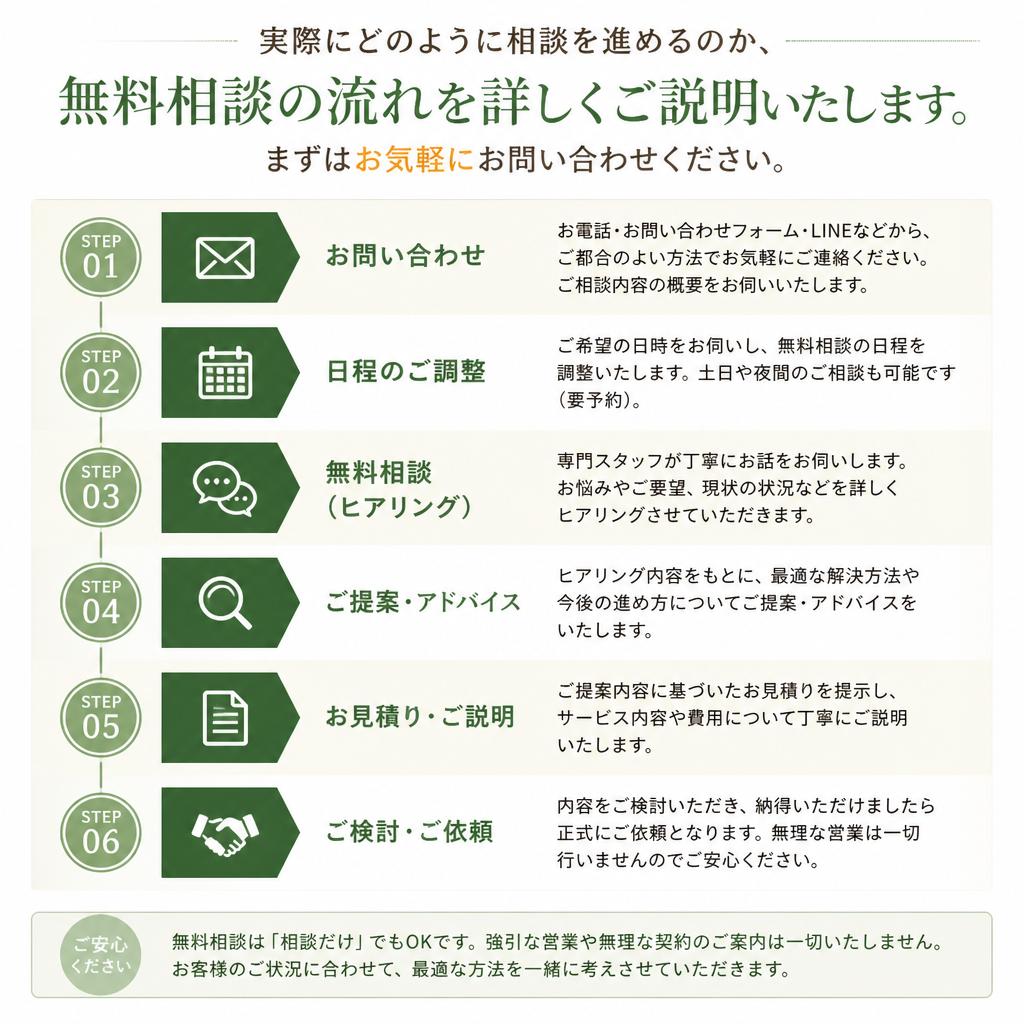 実際にどのように相談を進めるのか、

無料相談の流れを詳しくご説明いたします。

まずはお気軽にお問い合わせください。

STEP 01

お問い合わせ

お電話・お問い合わせフォーム・LINEなどから、ご都合のよい方法でお気軽にご連絡ください。ご相談内容の概要をお伺いいたします。

STEP 02

日程のご調整

ご希望の日時をお伺いし、無料相談の日程を調整いたします。土日や夜間のご相談も可能です（要予約）。

STEP 03

無料相談（ヒアリング）

専門スタッフが丁寧にお話をお伺いします。お悩みやご要望、現状の状況などを詳しくヒアリングさせていただきます。

STEP 04

ご提案・アドバイス

ヒアリング内容をもとに、最適な解決方法や今後の進め方についてご提案・アドバイスをいたします。

STEP 05

お見積り・ご説明

ご提案内容に基づいたお見積りを提示し、サービス内容や費用について丁寧にご説明いたします。

STEP 06

ご検討・ご依頼

内容をご検討いただき、納得いただけましたら正式にご依頼となります。無理な営業は一切行いませんのでご安心ください。

ご安心ください

無料相談は「相談だけ」でもOKです。強引な営業や無理な契約のご案内は一切いたしません。お客様のご状況に合わせて、最適な方法を一緒に考えさせていただきます。